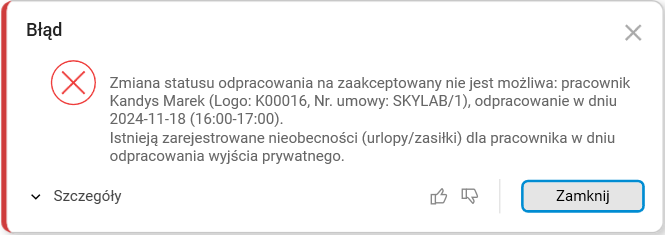 Błąd

Zmiana statusu odpracowania na zaakceptowany nie jest możliwa: pracownik Kandys Marek (Logo: K00016, Nr. umowy: SKYLAB/1), odpracowanie w dniu 2024-11-18 (16:00-17:00).
Istnieją zarejestrowane nieobecności (urlopy/zasiłki) dla pracownika w dniu odpracowania wyjścia prywatnego.

Szczegóły

Zamknij